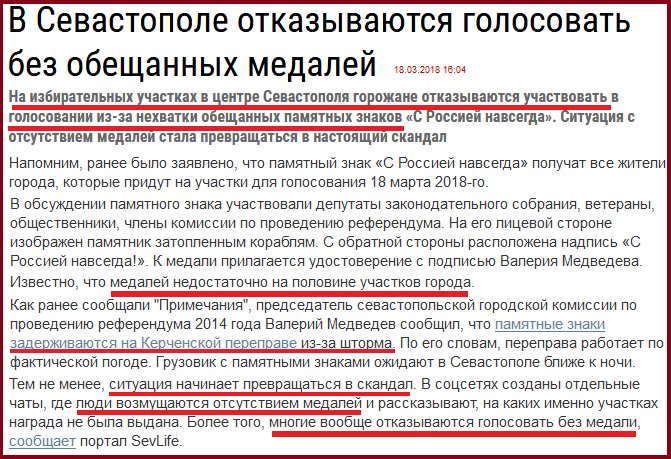 В Севастополе отказываются голосовать без обещанных медалей 18.03.2018 16:04

На избирательных участках в центре Севастополя горожане отказываются участвовать в голосовании из-за нехватки обещанных памятных знаков «С Россией навсегда». Ситуация с отсутствием медалей стала превращаться в настоящий скандал

Напомним, ранее было заявлено, что памятный знак «С Россией навсегда» получат все жители города, которые придут на участки для голосования 18 марта 2018-го.

В обсуждении памятного знака участвовали депутаты законодательного собрания, ветераны, общественники, члены комиссии по проведению референдума. На его лицевой стороне изображен памятник затопленным кораблям. С обратной стороны расположена надпись «С Россией навсегда!». К медали прилагается удостоверение с подписью Валерия Медведева. Известно, что медалей недостаточно на половине участков города.

Как ранее сообщали "Примечания", председатель севастопольской городской комиссии по проведению референдума 2014 года Валерий Медведев сообщил, что памятные знаки задерживаются на Керченской переправе из-за шторма. По его словам, переправа работает по фактической погоде. Грузовик с памятными знаками ожидают в Севастополе ближе к ночи.

Тем не менее, ситуация начинает превращаться в скандал. В соцсетях созданы отдельные чаты, где люди возмущаются отсутствием медалей и рассказывают, на каких именно участках награда не была выдана. Более того, многие вообще отказываются голосовать без медали, сообщает портал SevLife.